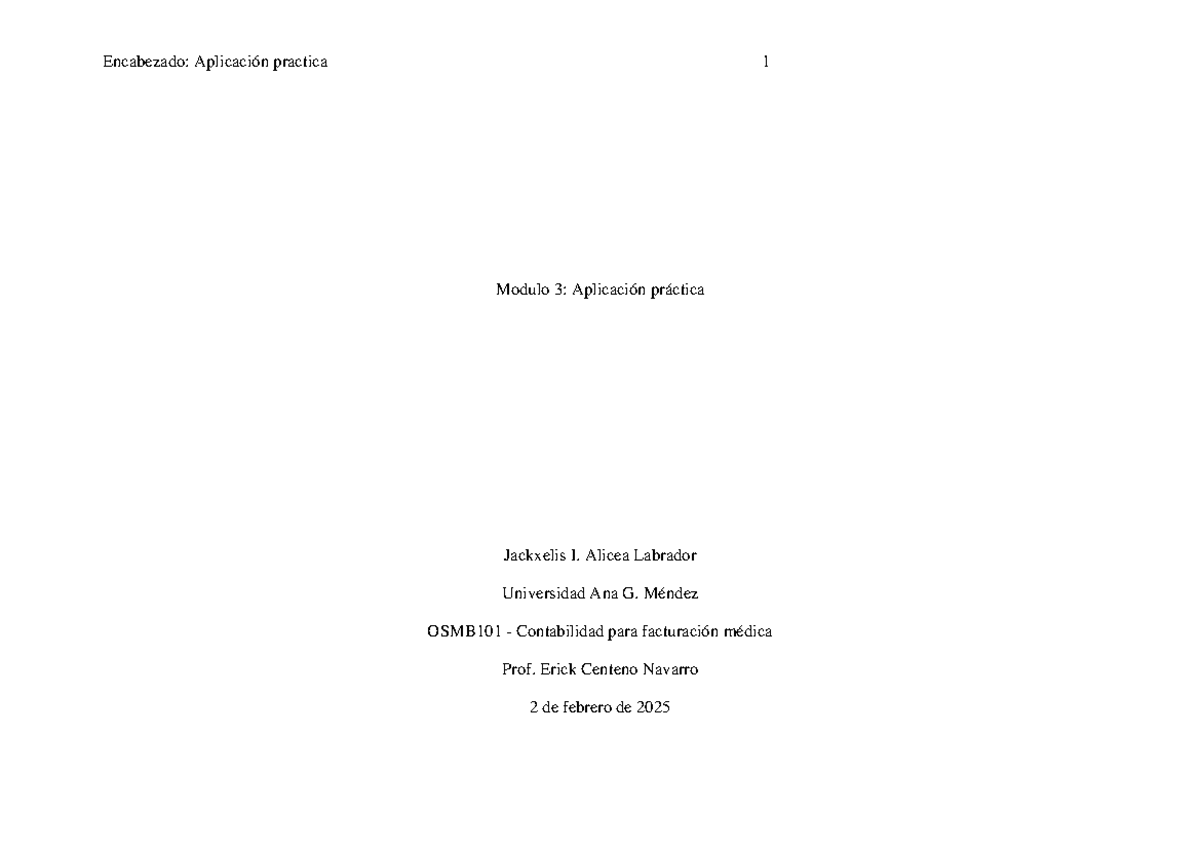 Encabezado: Aplicación practica 1

Modulo 3: Aplicación práctica

Jackxelis I. Alicea Labrador

Universidad Ana G. Méndez

OSMB101 - Contabilidad para facturación médica

Prof. Erick Centeno Navarro

2 de febrero de 2025